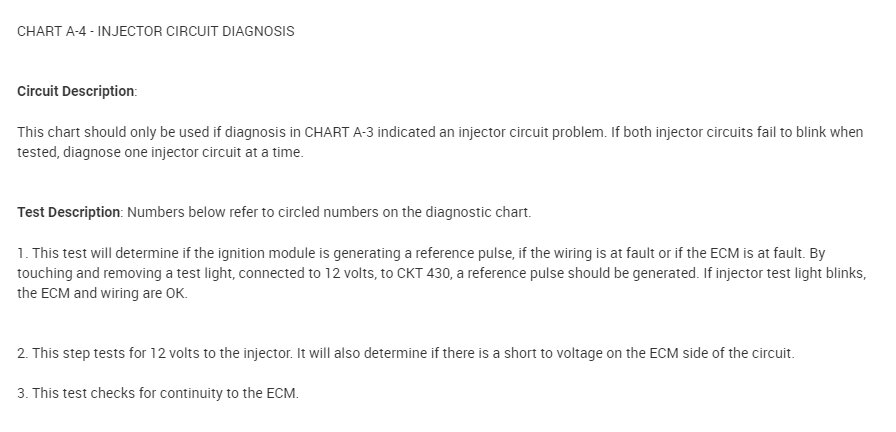 CHART A-4 - INJECTOR CIRCUIT DIAGNOSIS

Circuit Description:

This chart should only be used if diagnosis in CHART A-3 indicated an injector circuit problem. If both injector circuits fail to blink when tested, diagnose one injector circuit at a time.

Test Description: Numbers below refer to circled numbers on the diagnostic chart.

1. This test will determine if the ignition module is generating a reference pulse, if the wiring is at fault or if the ECM is at fault. By touching and removing a test light, connected to 12 volts, to CKT 430, a reference pulse should be generated. If injector test light blinks, the ECM and wiring are OK.

2. This step tests for 12 volts to the injector. It will also determine if there is a short to voltage on the ECM side of the circuit.

3. This test checks for continuity to the ECM.